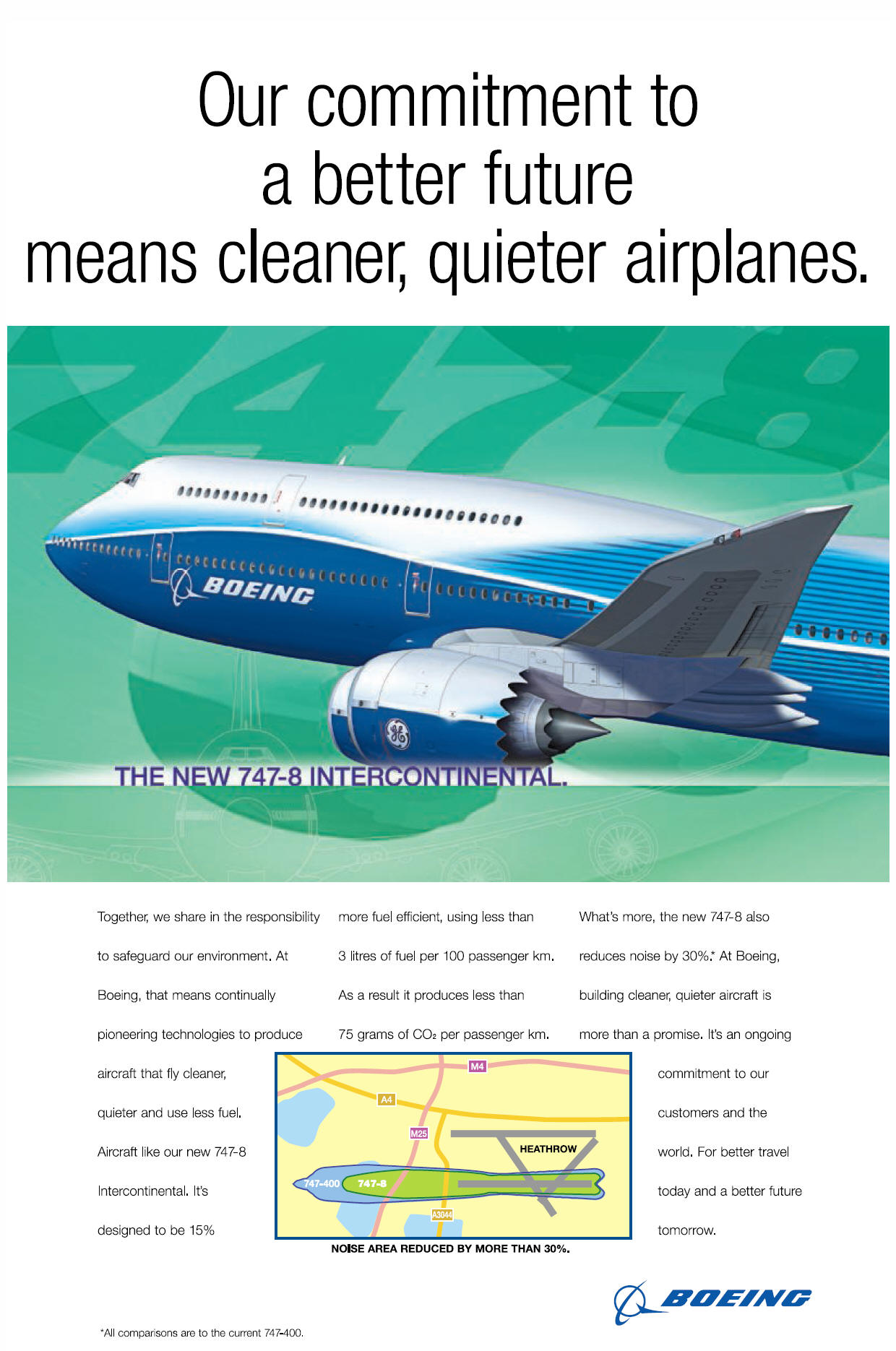 Our commitment to a better future means cleaner, quieter airplanes.

BOEING

THE NEW 747-8 INTERCONTINENTAL.

Together, we share in the responsibility to safeguard our environment. At Boeing, that means continually pioneering technologies to produce aircraft that fly cleaner, quieter and use less fuel. Aircraft like our new 747-8 Intercontinental. It's designed to be 15% more fuel efficient, using less than 3 litres of fuel per 100 passenger km. As a result it produces less than 75 grams of $CO_2$ per passenger km. What's more, the new 747-8 also reduces noise by 30%.* At Boeing, building cleaner, quieter aircraft is more than a promise. It's an ongoing commitment to our customers and the world. For better travel today and a better future tomorrow.

M4
A4
M25
HEATHROW
747-400
747-8
A3044

NOISE AREA REDUCED BY MORE THAN 30%.

BOEING

*All comparisons are to the current 747-400.